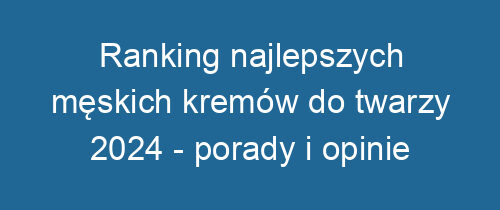 Ranking najlepszych męskich kremów do twarzy 2024 - porady i opinie